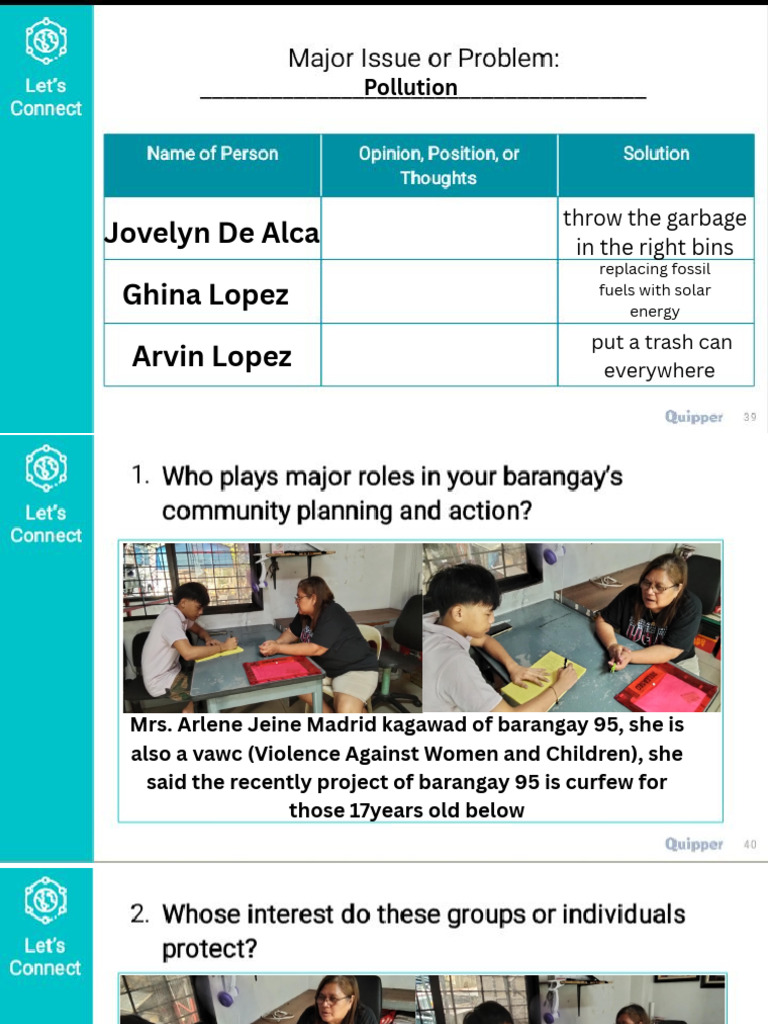 Let's Connect

Major Issue or Problem:
Pollution

| Name of Person | Opinion, Position, or Thoughts | Solution |
|---|---|---|
| Jovelyn De Alca | | throw the garbage in the right bins |
| Ghina Lopez | | replacing fossil fuels with solar energy |
| Arvin Lopez | | put a trash can everywhere |

Quipper 39

Let's Connect

1. Who plays major roles in your barangay's community planning and action?

Mrs. Arlene Jeine Madrid kagawad of barangay 95, she is also a vawc (Violence Against Women and Children), she said the recently project of barangay 95 is curfew for those 17years old below

Quipper 40

Let's Connect

2. Whose interest do these groups or individuals protect?